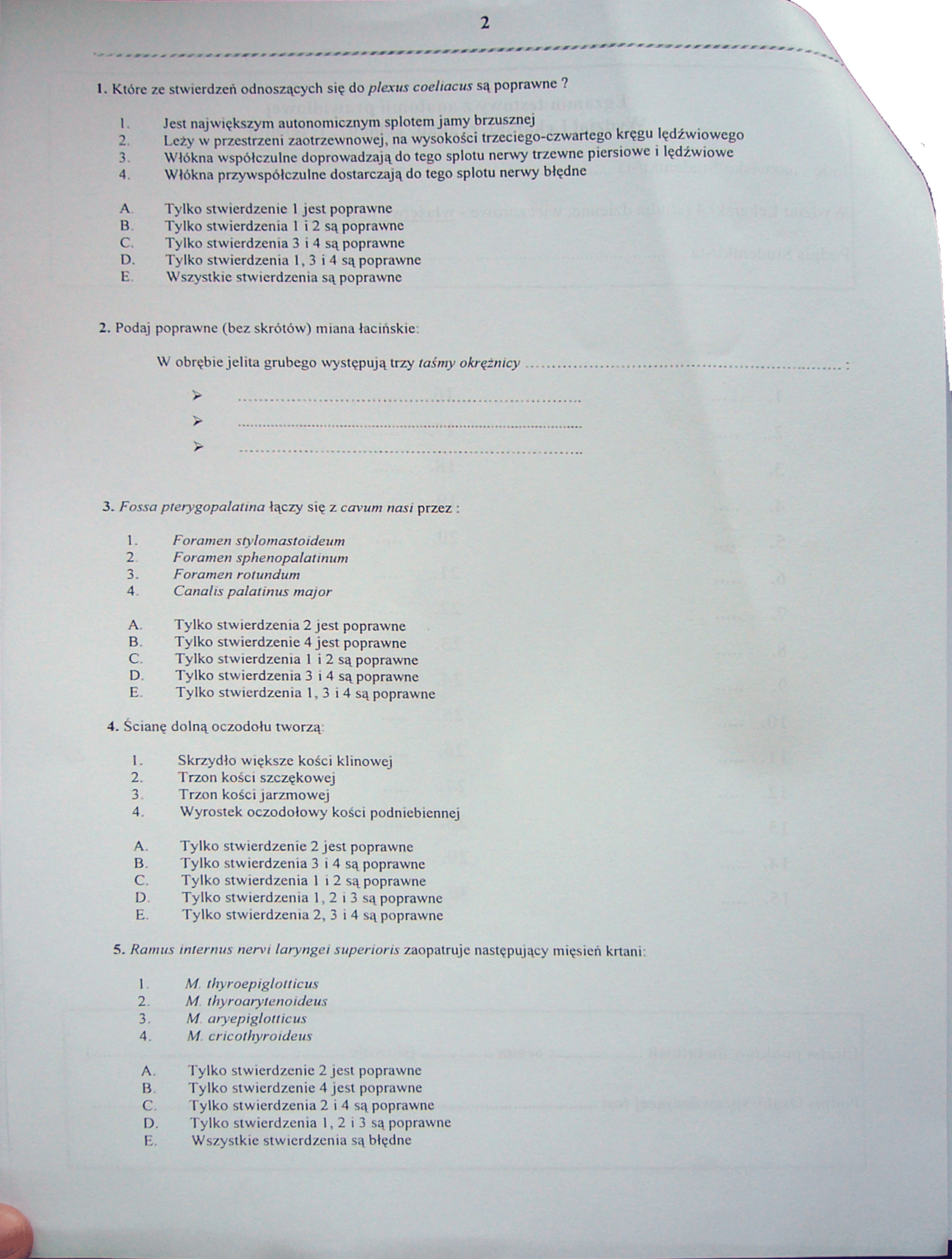 2

1. Które ze stwierdzeń odnoszących się do plexus coeliacus są poprawne ?

1. Jest największym autonomicznym splotem jamy brzusznej
2. Leży w przestrzeni zaotrzewnowej, na wysokości trzeciego-czwartego kręgu lędźwiowego
3. Włókna współczulne doprowadzają do tego splotu nerwy trzewne piersiowe i lędźwiowe
4. Włókna przywspółczulne dostarczają do tego splotu nerwy błędne

A. Tylko stwierdzenie 1 jest poprawne
B. Tylko stwierdzenia 1 i 2 są poprawne
C. Tylko stwierdzenia 3 i 4 są poprawne
D. Tylko stwierdzenia 1, 3 i 4 są poprawne
E. Wszystkie stwierdzenia są poprawne

2. Podaj poprawne (bez skrótów) miana łacińskie:

W obrębie jelita grubego występują trzy taśmy okrężnicy ____ :

➢ ____
➢ ____
➢ ____

3. Fossa pterygopalatina łączy się z cavum nasi przez :

1. Foramen stylomastoideum
2. Foramen sphenopalatinum
3. Foramen rotundum
4. Canalis palatinus major

A. Tylko stwierdzenia 2 jest poprawne
B. Tylko stwierdzenie 4 jest poprawne
C. Tylko stwierdzenia 1 i 2 są poprawne
D. Tylko stwierdzenia 3 i 4 są poprawne
E. Tylko stwierdzenia 1, 3 i 4 są poprawne

4. Ścianę dolną oczodołu tworzą:

1. Skrzydło większe kości klinowej
2. Trzon kości szczękowej
3. Trzon kości jarzmowej
4. Wyrostek oczodołowy kości podniebiennej

A. Tylko stwierdzenie 2 jest poprawne
B. Tylko stwierdzenia 3 i 4 są poprawne
C. Tylko stwierdzenia 1 i 2 są poprawne
D. Tylko stwierdzenia 1, 2 i 3 są poprawne
E. Tylko stwierdzenia 2, 3 i 4 są poprawne

5. Ramus internus nervi laryngei superioris zaopatruje następujący mięsień krtani:

1. M. thyroepiglotticus
2. M. thyroarytenoideus
3. M. aryepiglotticus
4. M. cricothyroideus

A. Tylko stwierdzenie 2 jest poprawne
B. Tylko stwierdzenie 4 jest poprawne
C. Tylko stwierdzenia 2 i 4 są poprawne
D. Tylko stwierdzenia 1, 2 i 3 są poprawne
E. Wszystkie stwierdzenia są błędne